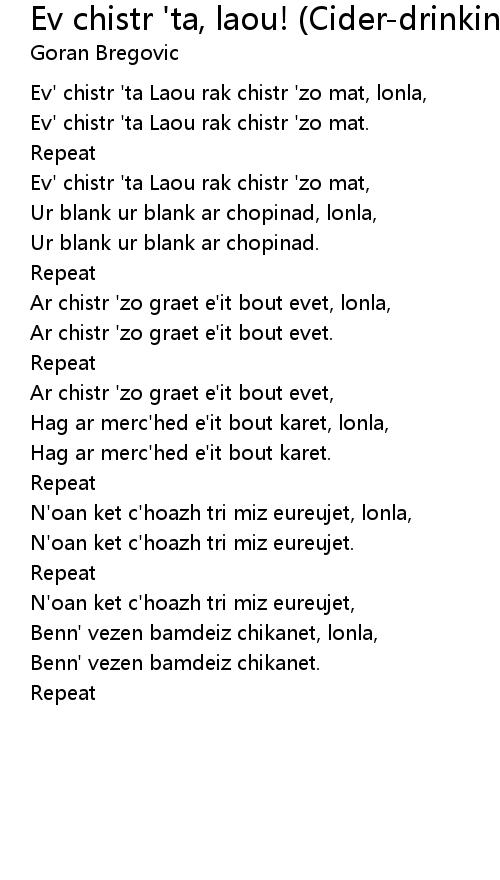 Ev chistr 'ta, laou! (Cider-drinkin
Goran Bregovic

Ev' chistr 'ta Laou rak chistr 'zo mat, lonla,
Ev' chistr 'ta Laou rak chistr 'zo mat.
Repeat
Ev' chistr 'ta Laou rak chistr 'zo mat,
Ur blank ur blank ar chopinad, lonla,
Ur blank ur blank ar chopinad.
Repeat
Ar chistr 'zo graet e'it bout evet, lonla,
Ar chistr 'zo graet e'it bout evet.
Repeat
Ar chistr 'zo graet e'it bout evet,
Hag ar merc'hed e'it bout karet, lonla,
Hag ar merc'hed e'it bout karet.
Repeat
N'oan ket c'hoazh tri miz eureujet, lonla,
N'oan ket c'hoazh tri miz eureujet.
Repeat
N'oan ket c'hoazh tri miz eureujet,
Benn' vezen bamdeiz chikanet, lonla,
Benn' vezen bamdeiz chikanet.
Repeat